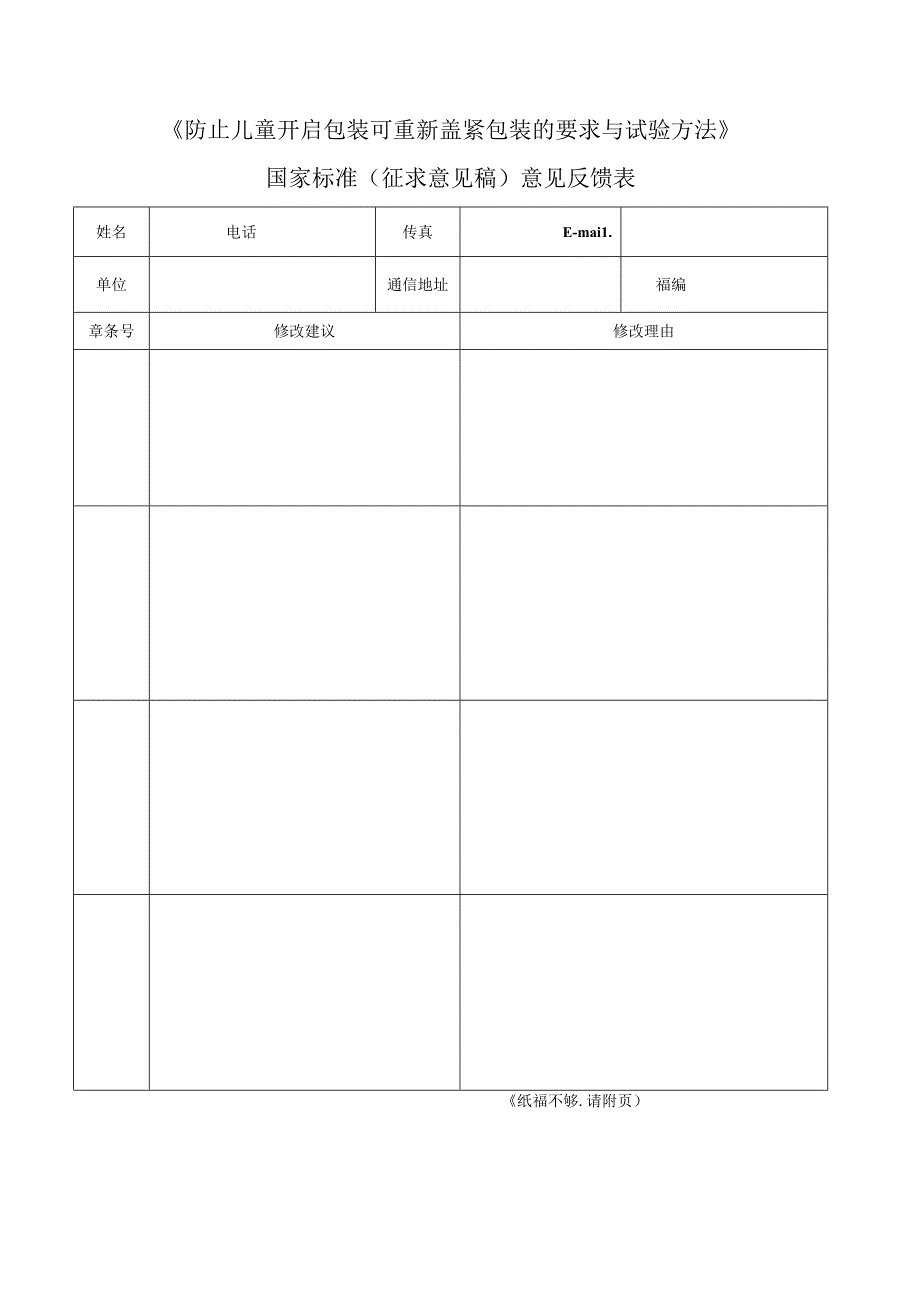 《防止儿童开启包装可重新盖紧包装的要求与试验方法》

国家标准（征求意见稿）意见反馈表

| 姓名 | 电话 | 传真 | E-mai1. | |
|---|---|---|---|---|
| 单位 | | 通信地址 | | 福编 |
| 章条号 | 修改建议 | | 修改理由 | |
| | | | | |
| | | | | |
| | | | | |
| | | | | |

《纸福不够. 请附页）